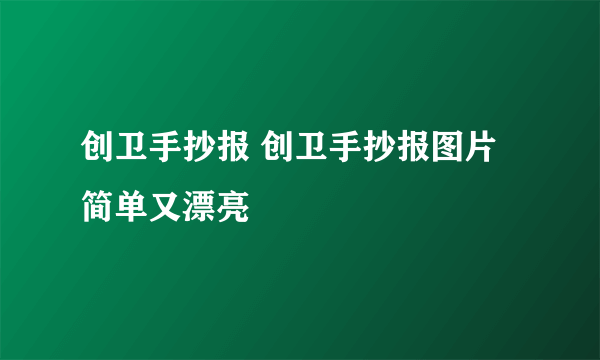 创卫手抄报 创卫手抄报图片简单又漂亮